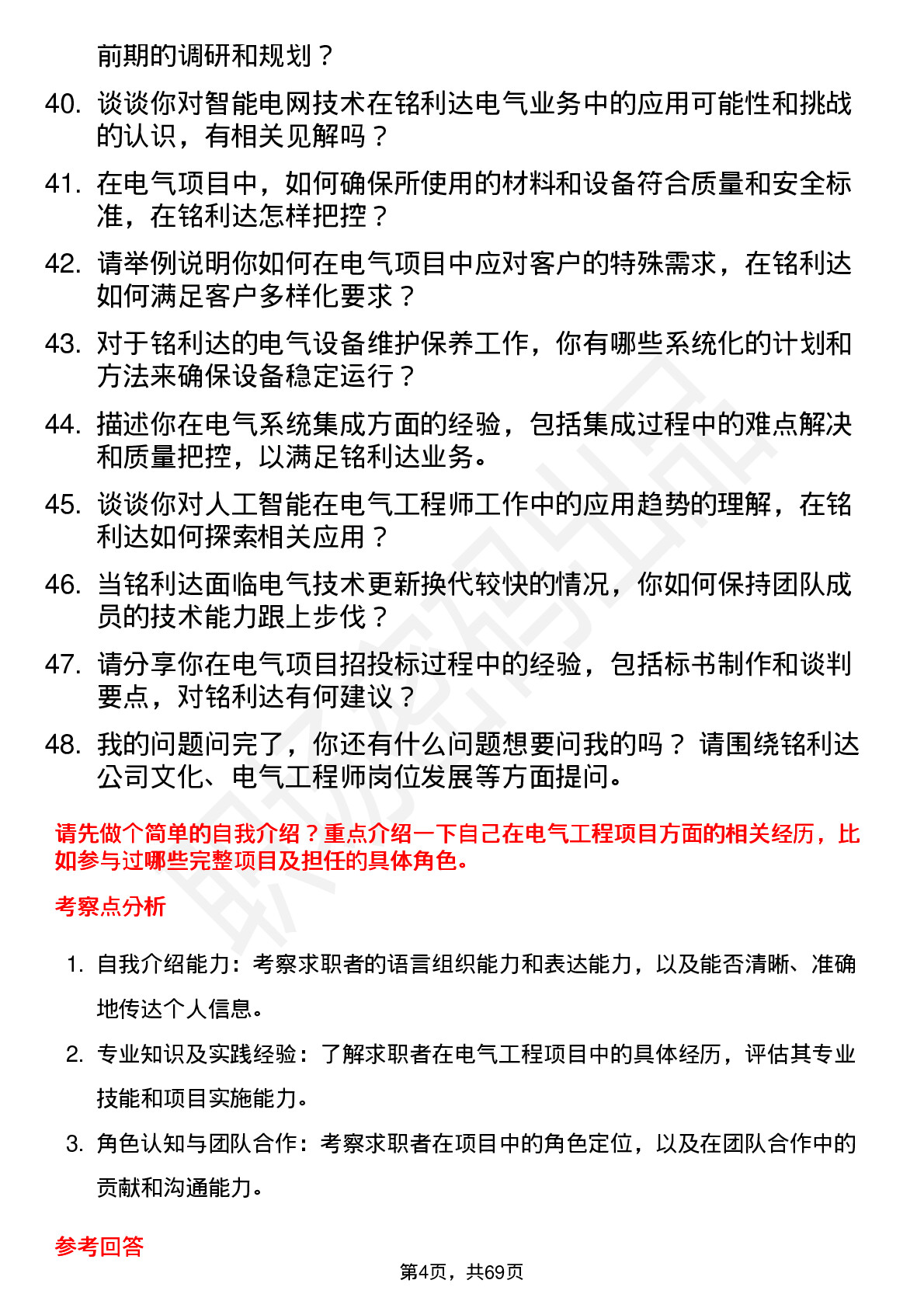 前期的调研和规划？

40. 谈谈你对智能电网技术在铭利达电气业务中的应用可能性和挑战的认识，有相关见解吗？

41. 在电气项目中，如何确保所使用的材料和设备符合质量和安全标准，在铭利达怎样把控？

42. 请举例说明你如何在电气项目中应对客户的特殊需求，在铭利达如何满足客户多样化要求？

43. 对于铭利达的电气设备维护保养工作，你有哪些系统化的计划和方法来确保设备稳定运行？

44. 描述你在电气系统集成方面的经验，包括集成过程中的难点解决和质量把控，以满足铭利达业务。

45. 谈谈你对人工智能在电气工程师工作中的应用趋势的理解，在铭利达如何探索相关应用？

46. 当铭利达面临电气技术更新换代较快的情况，你如何保持团队成员的技术能力跟上步伐？

47. 请分享你在电气项目招投标过程中的经验，包括标书制作和谈判要点，对铭利达有何建议？

48. 我的问题问完了，你还有什么问题想要问我的吗？ 请围绕铭利达公司文化、电气工程师岗位发展等方面提问。

请先做个简单的自我介绍？重点介绍一下自己在电气工程项目方面的相关经历，比如参与过哪些完整项目及担任的具体角色。

考察点分析

1. 自我介绍能力：考察求职者的语言组织能力和表达能力，以及能否清晰、准确地传达个人信息。

2. 专业知识及实践经验：了解求职者在电气工程项目中的具体经历，评估其专业技能和项目实施能力。

3. 角色认知与团队合作：考察求职者在项目中的角色定位，以及在团队合作中的贡献和沟通能力。

参考回答

第4页，共69页